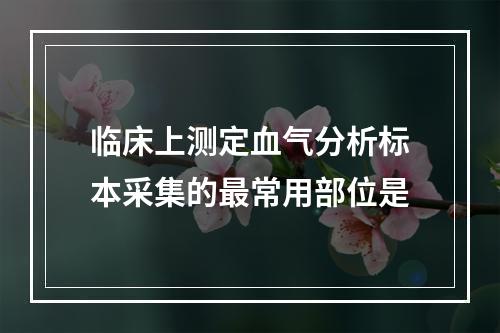 临床上测定血气分析标本采集的最常用部位是